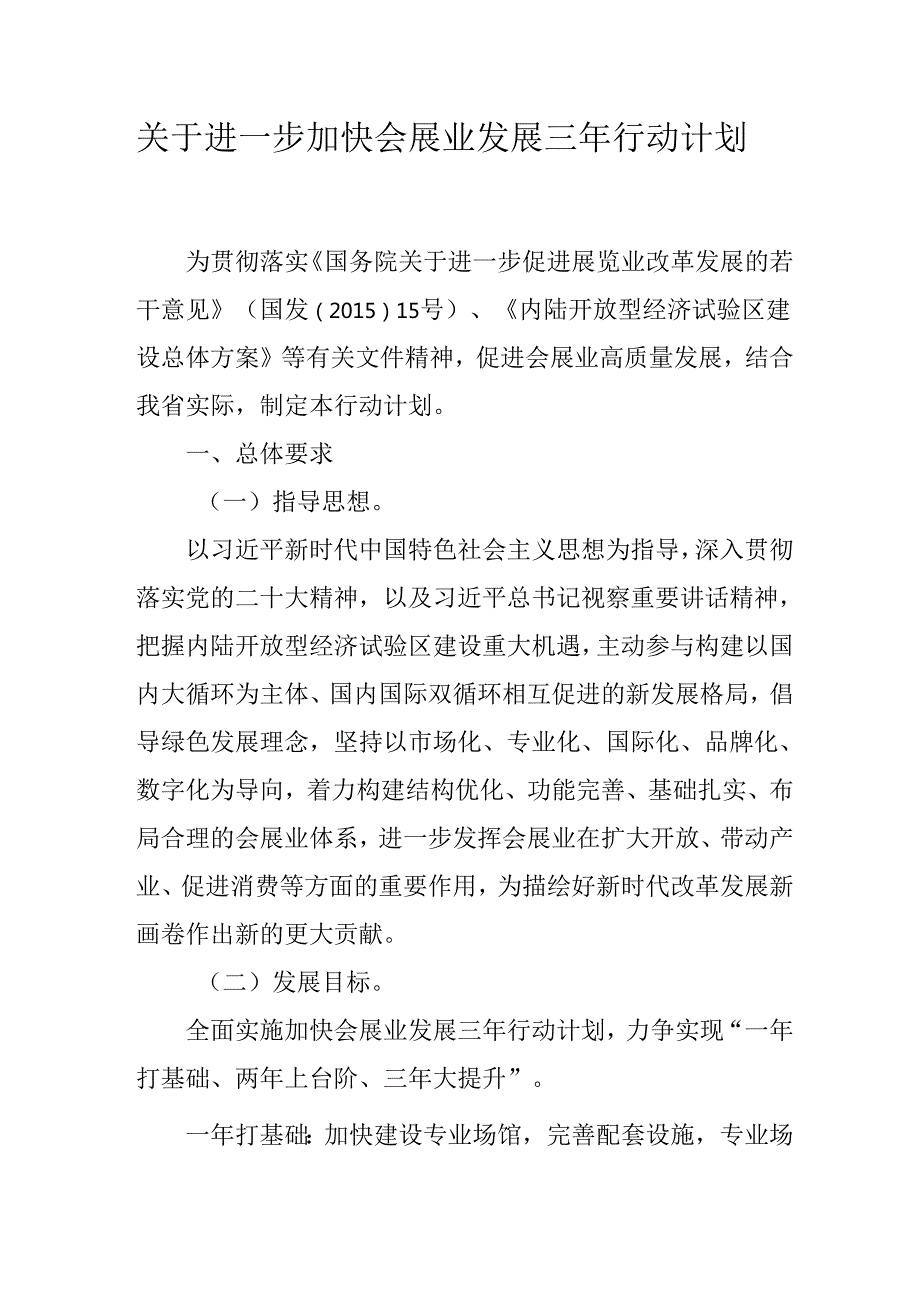 关于进一步加快会展业发展三年行动计划

为贯彻落实《国务院关于进一步促进展览业改革发展的若干意见》（国发（2015）15号）、《内陆开放型经济试验区建设总体方案》等有关文件精神，促进会展业高质量发展，结合我省实际，制定本行动计划。

一、总体要求

（一）指导思想。

以习近平新时代中国特色社会主义思想为指导，深入贯彻落实党的二十大精神，以及习近平总书记视察重要讲话精神，把握内陆开放型经济试验区建设重大机遇，主动参与构建以国内大循环为主体、国内国际双循环相互促进的新发展格局，倡导绿色发展理念，坚持以市场化、专业化、国际化、品牌化、数字化为导向，着力构建结构优化、功能完善、基础扎实、布局合理的会展业体系，进一步发挥会展业在扩大开放、带动产业、促进消费等方面的重要作用，为描绘好新时代改革发展新画卷作出新的更大贡献。

（二）发展目标。

全面实施加快会展业发展三年行动计划，力争实现“一年打基础、两年上台阶、三年大提升”。

一年打基础：加快建设专业场馆，完善配套设施，专业场